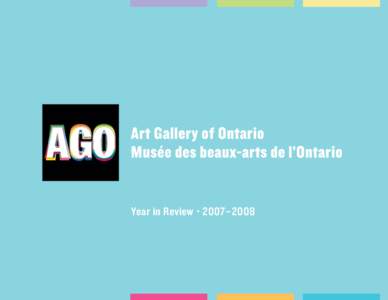 AGO

Art Gallery of Ontario
Musée des beaux-arts de l'Ontario

Year in Review · 2007–2008